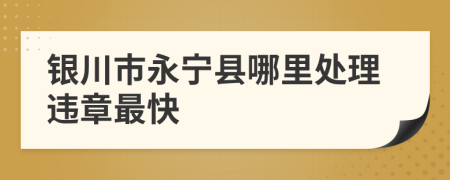 银川市永宁县哪里处理违章最快